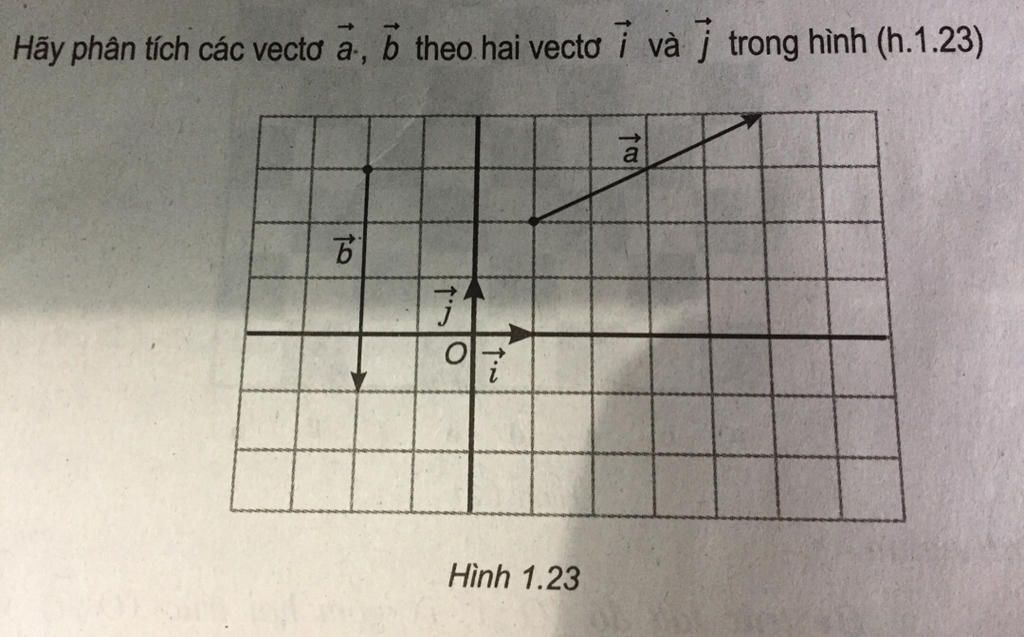 Hãy phân tích các vectơ $\vec{a}$, $\vec{b}$ theo hai vectơ $\vec{i}$ và $\vec{j}$ trong hình (h.1.23)

$\vec{a}$

$\vec{b}$

$\vec{j}$

$O$ $\vec{i}$

Hình 1.23